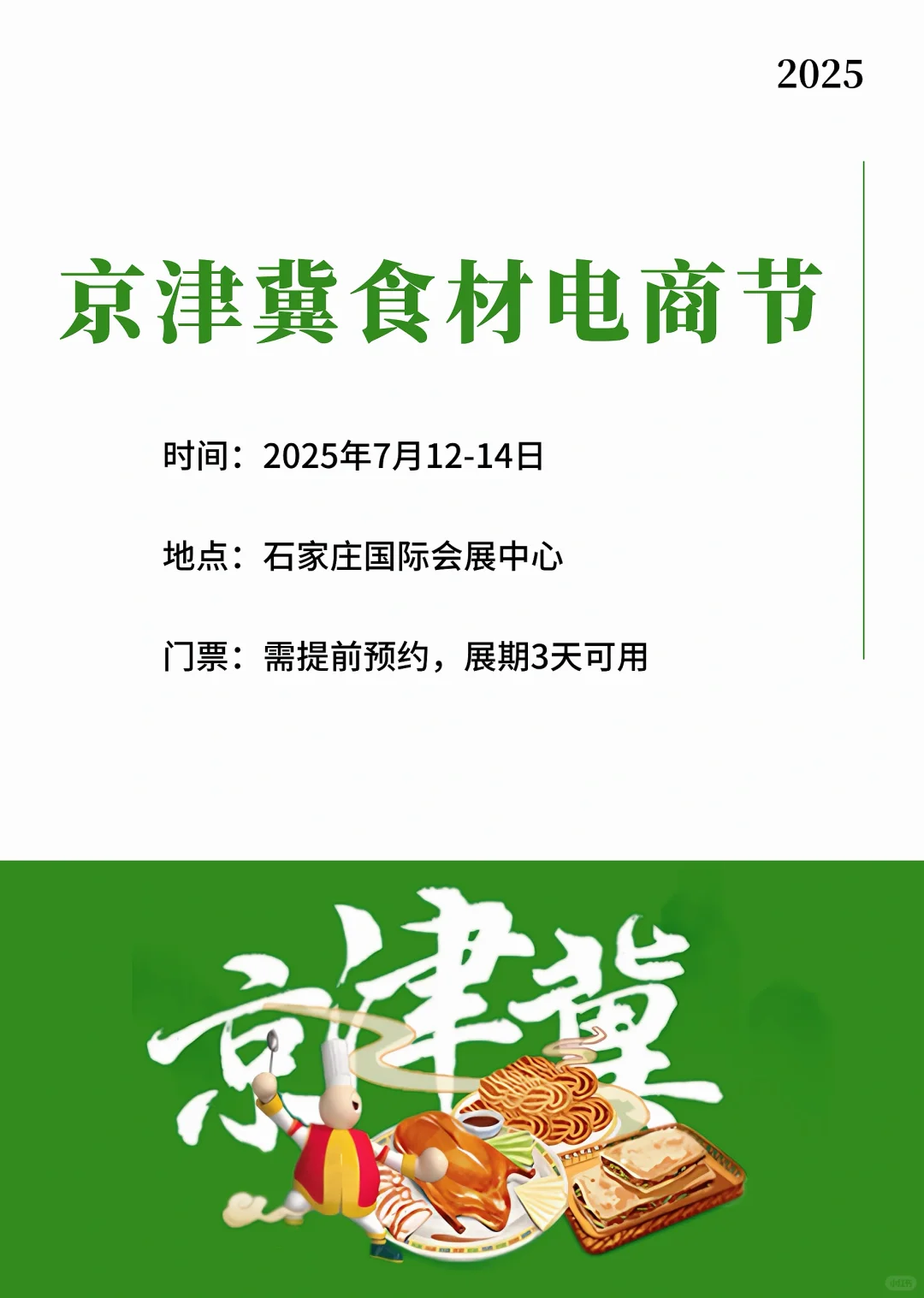 2025

京津冀食材电商节

时间：2025年7月12-14日

地点：石家庄国际会展中心

门票：需提前预约，展期3天可用

京津冀